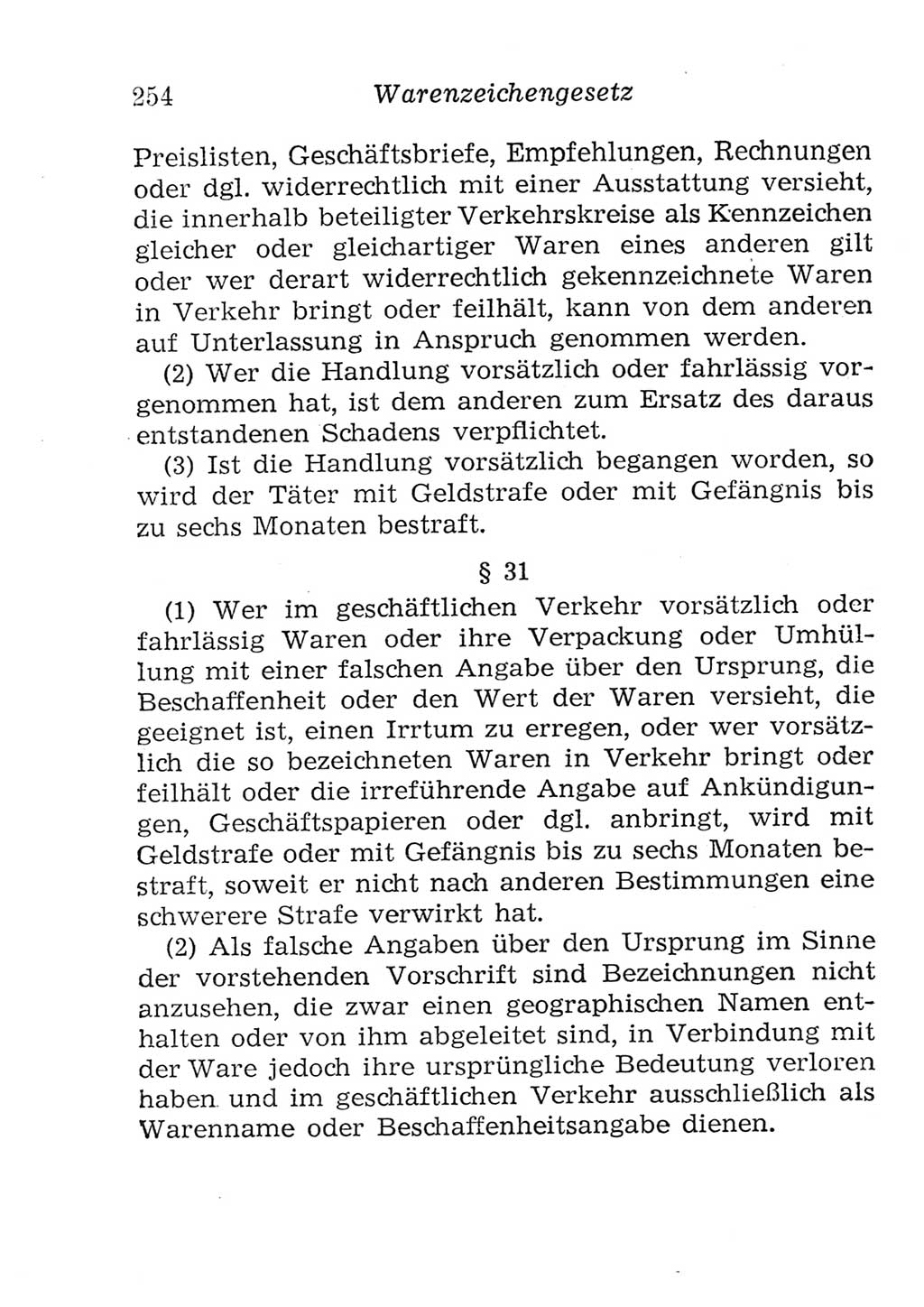 254 Warenzeichengesetz

Preislisten, Geschäftsbriefe, Empfehlungen, Rechnungen oder dgl. widerrechtlich mit einer Ausstattung versieht, die innerhalb beteiligter Verkehrskreise als Kennzeichen gleicher oder gleichartiger Waren eines anderen gilt oder wer derart widerrechtlich gekennzeichnete Waren in Verkehr bringt oder feilhält, kann von dem anderen auf Unterlassung in Anspruch genommen werden.

(2) Wer die Handlung vorsätzlich oder fahrlässig vorgenommen hat, ist dem anderen zum Ersatz des daraus entstandenen Schadens verpflichtet.

(3) Ist die Handlung vorsätzlich begangen worden, so wird der Täter mit Geldstrafe oder mit Gefängnis bis zu sechs Monaten bestraft.

§ 31

(1) Wer im geschäftlichen Verkehr vorsätzlich oder fahrlässig Waren oder ihre Verpackung oder Umhüllung mit einer falschen Angabe über den Ursprung, die Beschaffenheit oder den Wert der Waren versieht, die geeignet ist, einen Irrtum zu erregen, oder wer vorsätzlich die so bezeichneten Waren in Verkehr bringt oder feilhält oder die irreführende Angabe auf Ankündigungen, Geschäftspapieren oder dgl. anbringt, wird mit Geldstrafe oder mit Gefängnis bis zu sechs Monaten bestraft, soweit er nicht nach anderen Bestimmungen eine schwerere Strafe verwirkt hat.

(2) Als falsche Angaben über den Ursprung im Sinne der vorstehenden Vorschrift sind Bezeichnungen nicht anzusehen, die zwar einen geographischen Namen enthalten oder von ihm abgeleitet sind, in Verbindung mit der Ware jedoch ihre ursprüngliche Bedeutung verloren haben und im geschäftlichen Verkehr ausschließlich als Warenname oder Beschaffenheitsangabe dienen.